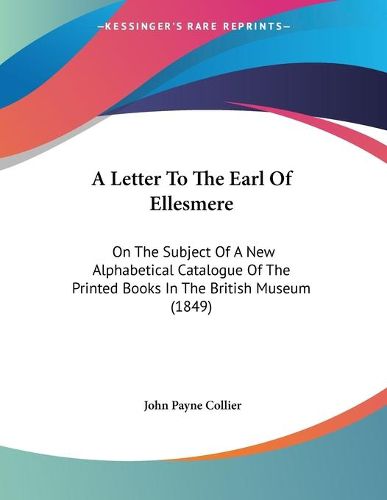 —KESSINGER'S RARE REPRINTS—

A Letter To The Earl Of Ellesmere

On The Subject Of A New Alphabetical Catalogue Of The Printed Books In The British Museum (1849)

John Payne Collier